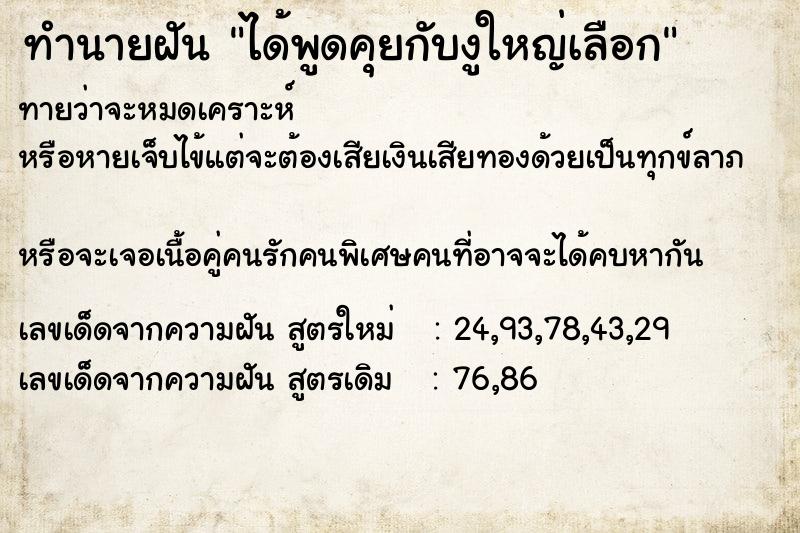 ทำนายฝัน "ได้พูดคุยกับงูใหญ่เลือก"

ทายว่าจะหมดเคราะห์
หรือหายเจ็บไข้แต่จะต้องเสียเงินเสียทองด้วยเป็นทุกข์ลาภ

หรือจะเจอเนื้อคู่คนรักคนพิเศษคนที่อาจจะได้คบหากัน

เลขเด็ดจากความฝัน สูตรใหม่ : 24,93,78,43,29
เลขเด็ดจากความฝัน สูตรเดิม : 76,86